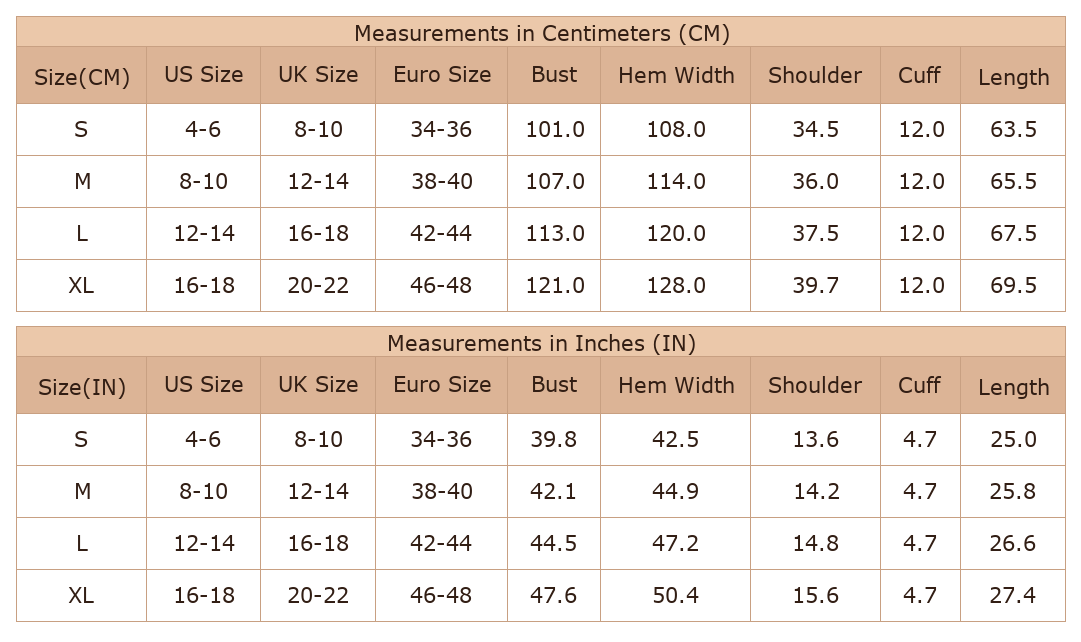 Measurements in Centimeters (CM)

| Size(CM) | US Size | UK Size | Euro Size | Bust | Hem Width | Shoulder | Cuff | Length |
|---|---|---|---|---|---|---|---|---|
| S | 4-6 | 8-10 | 34-36 | 101.0 | 108.0 | 34.5 | 12.0 | 63.5 |
| M | 8-10 | 12-14 | 38-40 | 107.0 | 114.0 | 36.0 | 12.0 | 65.5 |
| L | 12-14 | 16-18 | 42-44 | 113.0 | 120.0 | 37.5 | 12.0 | 67.5 |
| XL | 16-18 | 20-22 | 46-48 | 121.0 | 128.0 | 39.7 | 12.0 | 69.5 |

Measurements in Inches (IN)

| Size(IN) | US Size | UK Size | Euro Size | Bust | Hem Width | Shoulder | Cuff | Length |
|---|---|---|---|---|---|---|---|---|
| S | 4-6 | 8-10 | 34-36 | 39.8 | 42.5 | 13.6 | 4.7 | 25.0 |
| M | 8-10 | 12-14 | 38-40 | 42.1 | 44.9 | 14.2 | 4.7 | 25.8 |
| L | 12-14 | 16-18 | 42-44 | 44.5 | 47.2 | 14.8 | 4.7 | 26.6 |
| XL | 16-18 | 20-22 | 46-48 | 47.6 | 50.4 | 15.6 | 4.7 | 27.4 |